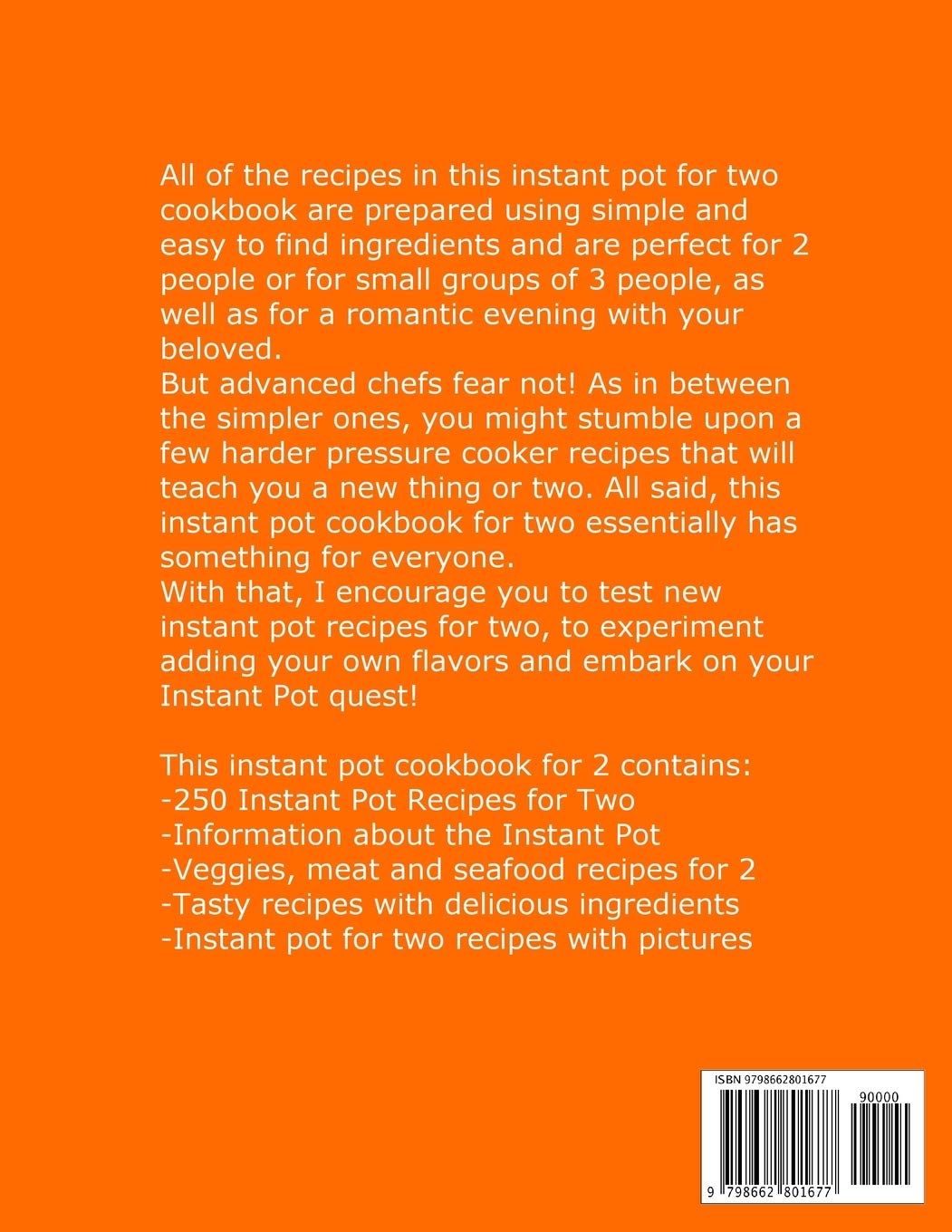 All of the recipes in this instant pot for two cookbook are prepared using simple and easy to find ingredients and are perfect for 2 people or for small groups of 3 people, as well as for a romantic evening with your beloved.
But advanced chefs fear not! As in between the simpler ones, you might stumble upon a few harder pressure cooker recipes that will teach you a new thing or two. All said, this instant pot cookbook for two essentially has something for everyone.
With that, I encourage you to test new instant pot recipes for two, to experiment adding your own flavors and embark on your Instant Pot quest!

This instant pot cookbook for 2 contains:
-250 Instant Pot Recipes for Two
-Information about the Instant Pot
-Veggies, meat and seafood recipes for 2
-Tasty recipes with delicious ingredients
-Instant pot for two recipes with pictures

ISBN 9798662801677

90000

9 798662 801677